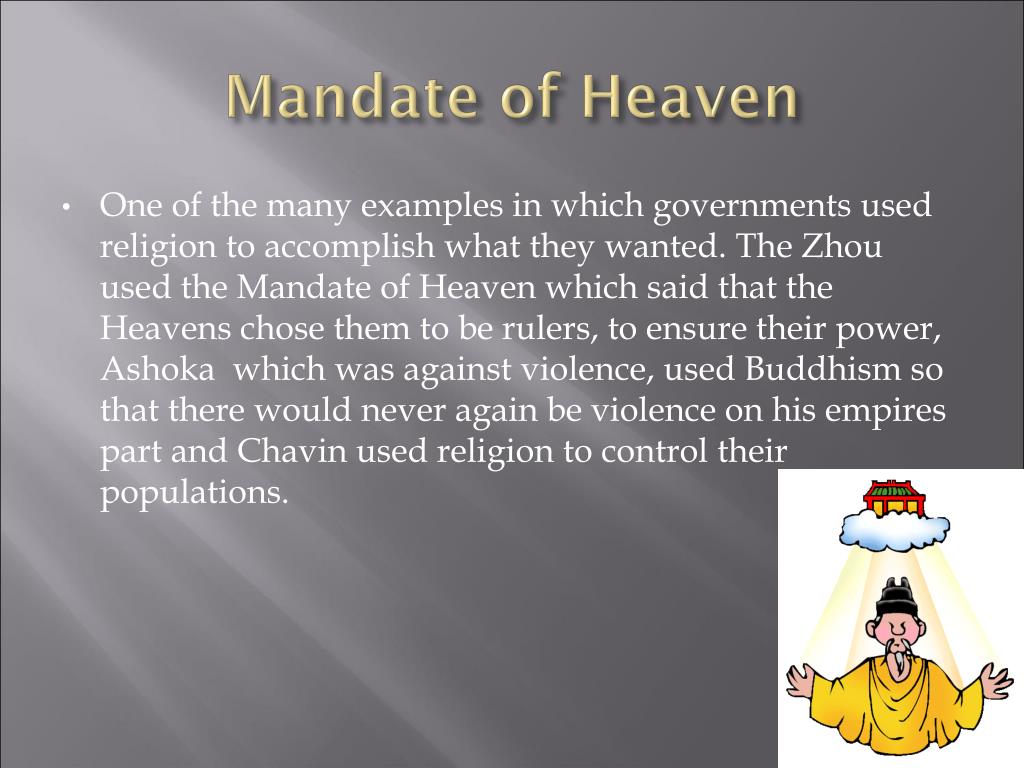 Mandate of Heaven

• One of the many examples in which governments used religion to accomplish what they wanted. The Zhou used the Mandate of Heaven which said that the Heavens chose them to be rulers, to ensure their power, Ashoka  which was against violence, used Buddhism so that there would never again be violence on his empires part and Chavin used religion to control their populations.